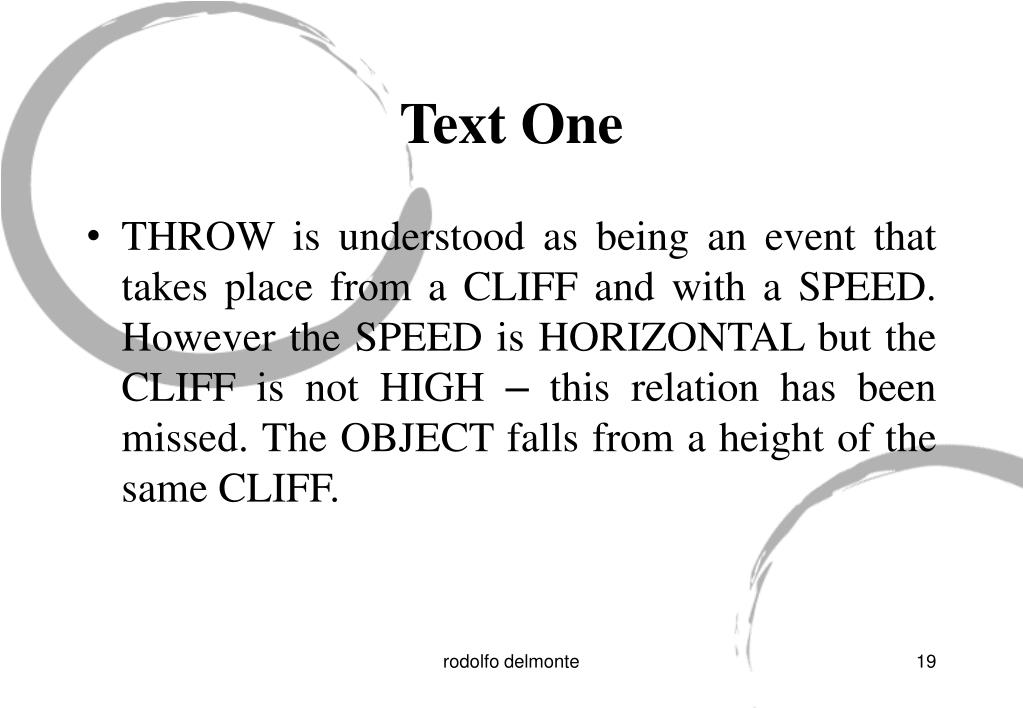 Text One

• THROW is understood as being an event that takes place from a CLIFF and with a SPEED. However the SPEED is HORIZONTAL but the CLIFF is not HIGH – this relation has been missed. The OBJECT falls from a height of the same CLIFF.

rodolfo delmonte

19